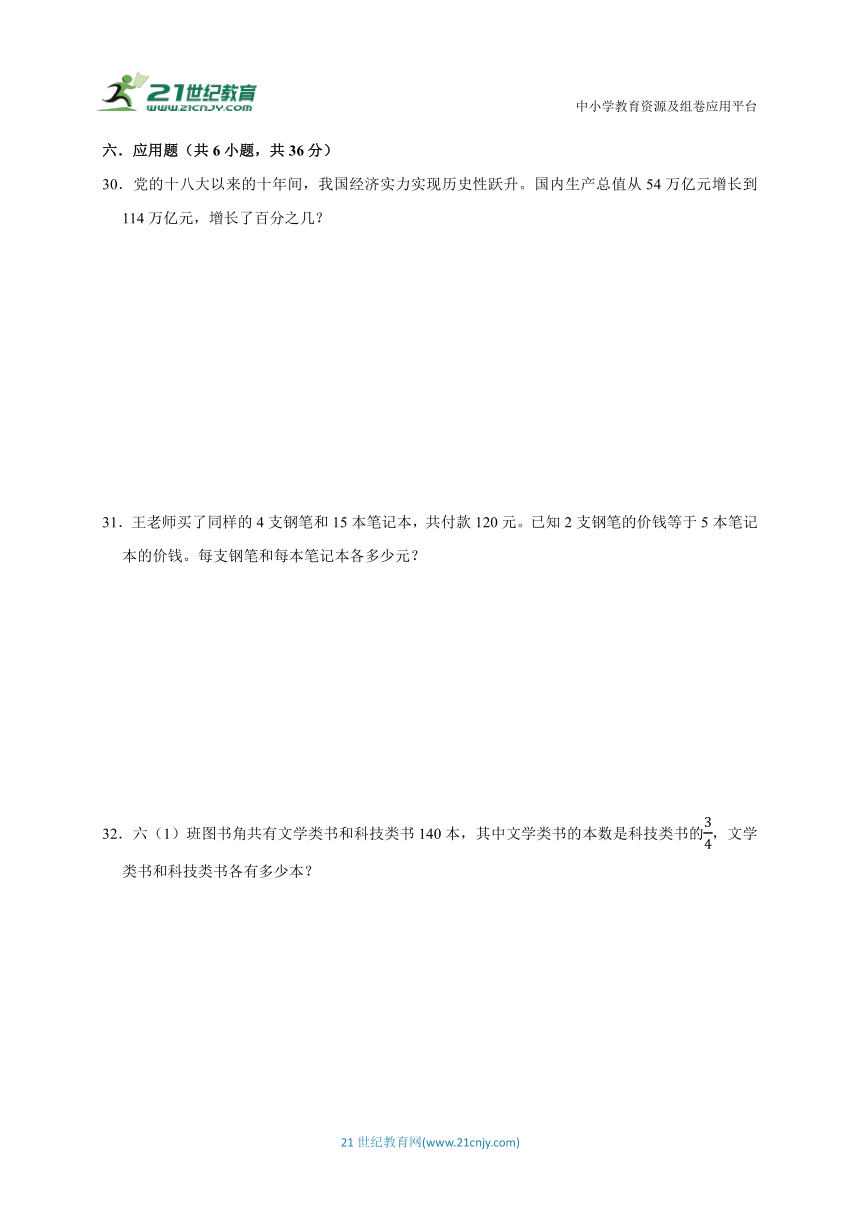 21世纪教育
www.21cnjy.com

中小学教育资源及组卷应用平台

六．应用题（共 6 小题，共 36 分）

30．党的十八大以来的十年间，我国经济实力实现历史性跃升。国内生产总值从 54 万亿元增长到 114 万亿元，增长了百分之几？

31．王老师买了同样的 4 支钢笔和 15 本笔记本，共付款 120 元。已知 2 支钢笔的价钱等于 5 本笔记本的价钱。每支钢笔和每本笔记本各多少元？

32．六（1）班图书角共有文学类书和科技类书 140 本，其中文学类书的本数是科技类书的$\frac{3}{4}$，文学类书和科技类书各有多少本？

21 世纪教育网(www.21cnjy.com)